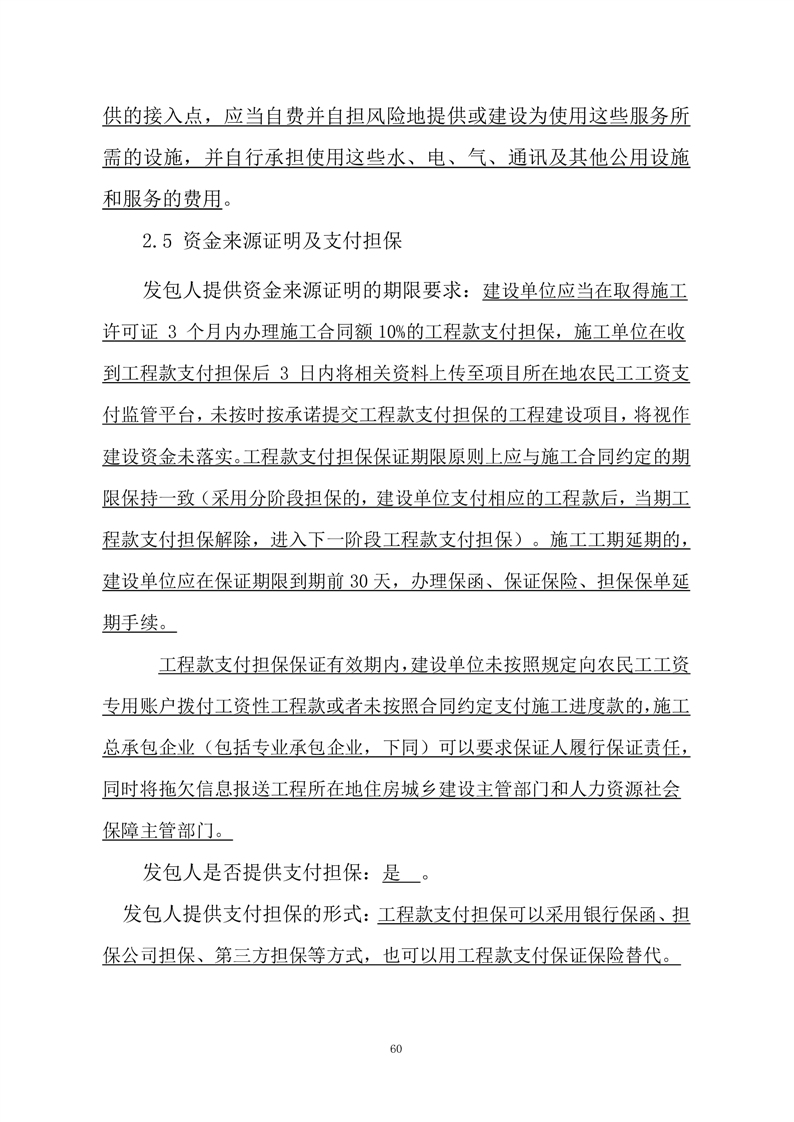 供的接入点，应当自费并自担风险地提供或建设为使用这些服务所需的设施，并自行承担使用这些水、电、气、通讯及其他公用设施和服务的费用。

2.5 资金来源证明及支付担保

发包人提供资金来源证明的期限要求：建设单位应当在取得施工许可证 3 个月内办理施工合同额 10%的工程款支付担保，施工单位在收到工程款支付担保后 3 日内将相关资料上传至项目所在地农民工工资支付监管平台，未按时按承诺提交工程款支付担保的工程建设项目，将视作建设资金未落实。工程款支付担保保证期限原则上应与施工合同约定的期限保持一致（采用分阶段担保的，建设单位支付相应的工程款后，当期工程款支付担保解除，进入下一阶段工程款支付担保）。施工工期延期的，建设单位应在保证期限到期前 30 天，办理保函、保证保险、担保保单延期手续。

工程款支付担保保证有效期内，建设单位未按照规定向农民工工资专用账户拨付工资性工程款或者未按照合同约定支付施工进度款的，施工总承包企业（包括专业承包企业，下同）可以要求保证人履行保证责任，同时将拖欠信息报送工程所在地住房城乡建设主管部门和人力资源社会保障主管部门。

发包人是否提供支付担保：是 。

发包人提供支付担保的形式：工程款支付担保可以采用银行保函、担保公司担保、第三方担保等方式，也可以用工程款支付保证保险替代。

60